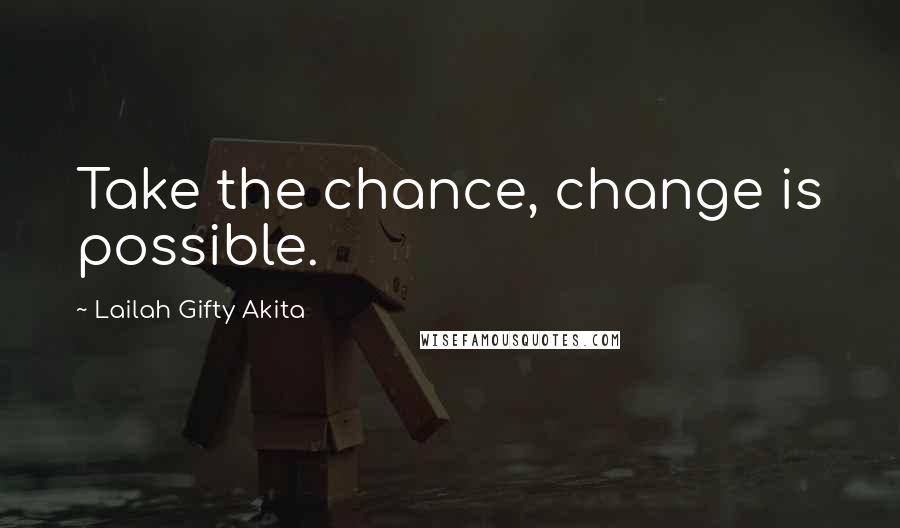 Take the chance, change is possible.

~ Lailah Gifty Akita

WISEFAMOUSQUOTES.COM